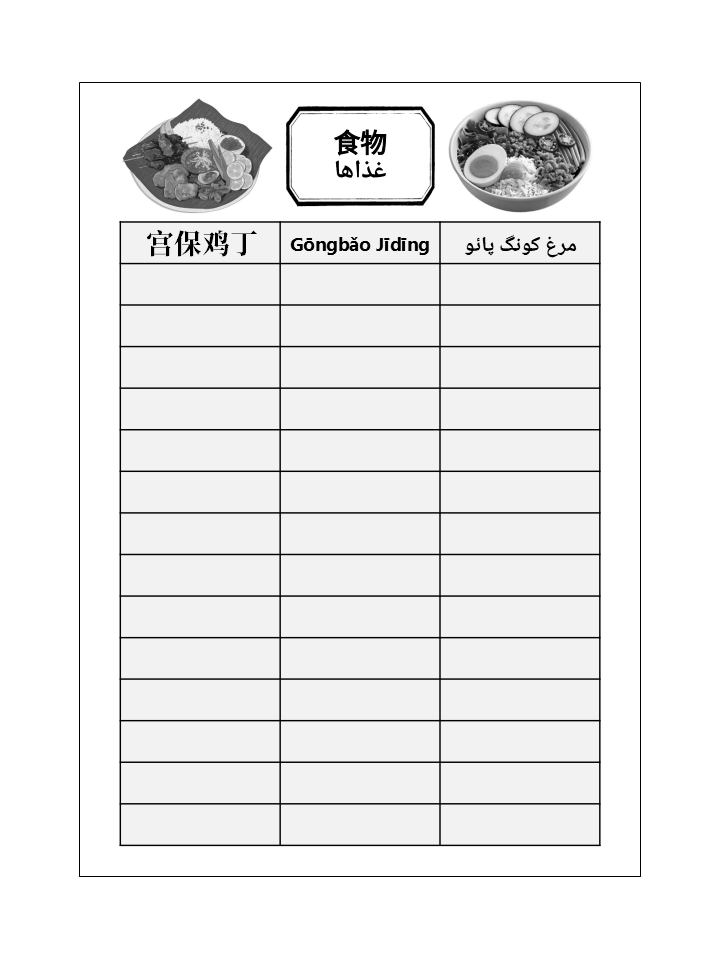 食物
غذاها

| 宫保鸡丁 | Gōngbǎo Jīdīng | مرغ کونگ پائو |
|---|---|---|
| | | |
| | | |
| | | |
| | | |
| | | |
| | | |
| | | |
| | | |
| | | |
| | | |
| | | |
| | | |
| | | |
| | | |